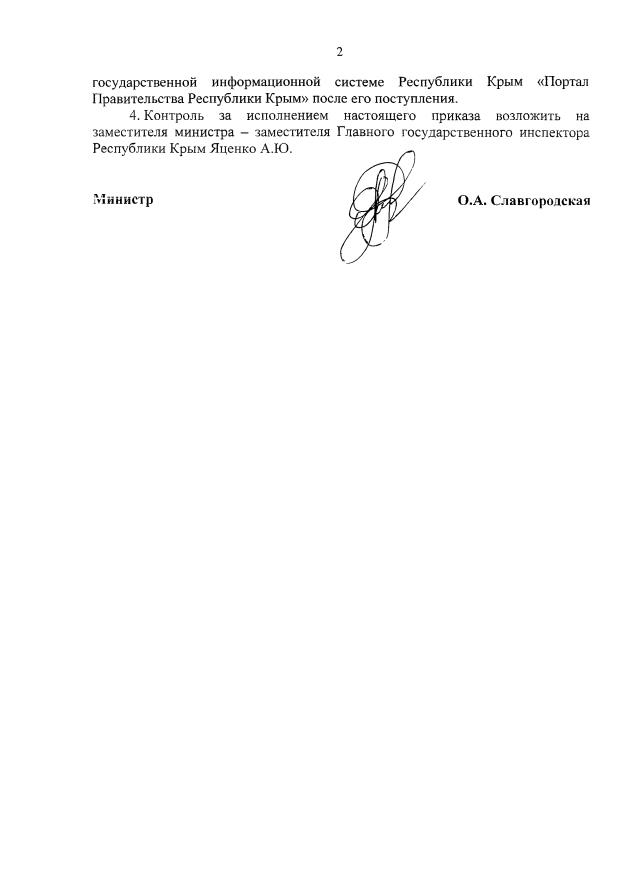 2

государственной информационной системе Республики Крым «Портал Правительства Республики Крым» после его поступления.

4. Контроль за исполнением настоящего приказа возложить на заместителя министра – заместителя Главного государственного инспектора Республики Крым Яценко А.Ю.

Министр

О.А. Славгородская